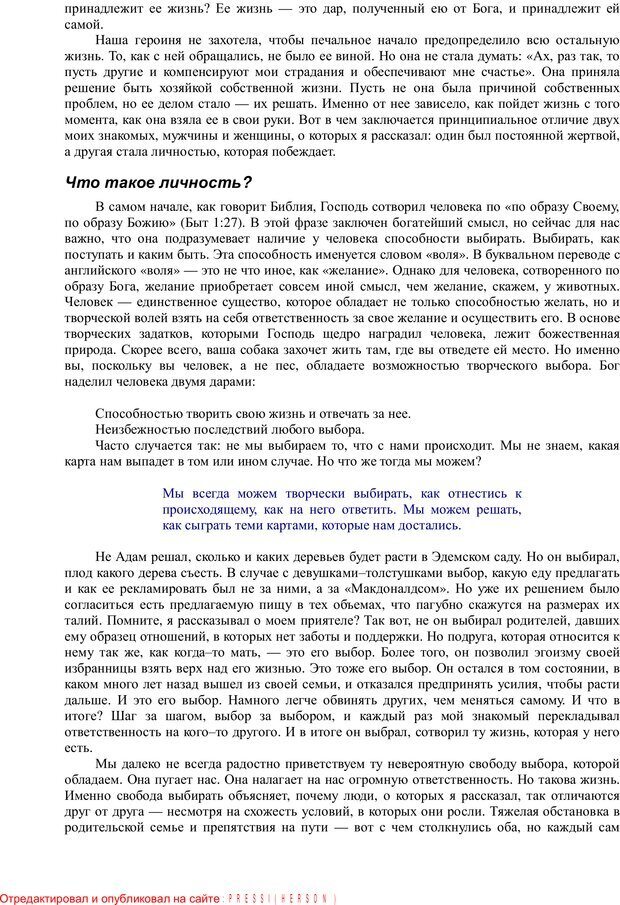 принадлежит ее жизнь? Ее жизнь — это дар, полученный ею от Бога, и принадлежит ей самой.

Наша героиня не захотела, чтобы печальное начало предопределило всю остальную жизнь. То, как с ней обращались, не было ее виной. Но она не стала думать: «Ах, раз так, то пусть другие и компенсируют мои страдания и обеспечивают мне счастье». Она приняла решение быть хозяйкой собственной жизни. Пусть не она была причиной собственных проблем, но ее делом стало — их решать. Именно от нее зависело, как пойдет жизнь с того момента, как она взяла ее в свои руки. Вот в чем заключается принципиальное отличие двух моих знакомых, мужчины и женщины, о которых я рассказал: один был постоянной жертвой, а другая стала личностью, которая побеждает.

Что такое личность?

В самом начале, как говорит Библия, Господь сотворил человека по «по образу Своему, по образу Божию» (Быт 1:27). В этой фразе заключен богатейший смысл, но сейчас для нас важно, что она подразумевает наличие у человека способности выбирать. Выбирать, как поступать и каким быть. Эта способность именуется словом «воля». В буквальном переводе с английского «воля» — это не что иное, как «желание». Однако для человека, сотворенного по образу Бога, желание приобретает совсем иной смысл, чем желание, скажем, у животных. Человек — единственное существо, которое обладает не только способностью желать, но и творческой волей взять на себя ответственность за свое желание и осуществить его. В основе творческих задатков, которыми Господь щедро наградил человека, лежит божественная природа. Скорее всего, ваша собака захочет жить там, где вы отведете ей место. Но именно вы, поскольку вы человек, а не пес, обладаете возможностью творческого выбора. Бог наделил человека двумя дарами:

Способностью творить свою жизнь и отвечать за нее.
Неизбежностью последствий любого выбора.

Часто случается так: не мы выбираем то, что с нами происходит. Мы не знаем, какая карта нам выпадет в том или ином случае. Но что же тогда мы можем?

Мы всегда можем творчески выбирать, как отнестись к происходящему, как на него ответить. Мы можем решать, как сыграть теми картами, которые нам достались.

Не Адам решал, сколько и каких деревьев будет расти в Эдемском саду. Но он выбирал, плод какого дерева съесть. В случае с девушками–толстушками выбор, какую еду предлагать и как ее рекламировать был не за ними, а за «Макдоналдсом». Но уже их решением было согласиться есть предлагаемую пищу в тех объемах, что пагубно скажутся на размерах их талий. Помните, я рассказывал о моем приятеле? Так вот, не он выбирал родителей, давших ему образец отношений, в которых нет заботы и поддержки. Но подруга, которая относится к нему так же, как когда–то мать, — это его выбор. Более того, он позволил эгоизму своей избранницы взять верх над его жизнью. Это тоже его выбор. Он остался в том состоянии, в каком много лет назад вышел из своей семьи, и отказался предпринять усилия, чтобы расти дальше. И это его выбор. Намного легче обвинять других, чем меняться самому. И что в итоге? Шаг за шагом, выбор за выбором, и каждый раз мой знакомый перекладывал ответственность на кого–то другого. И в итоге он выбрал, сотворил ту жизнь, которая у него есть.

Мы далеко не всегда радостно приветствуем ту невероятную свободу выбора, которой обладаем. Она пугает нас. Она налагает на нас огромную ответственность. Но такова жизнь. Именно свобода выбирать объясняет, почему люди, о которых я рассказал, так отличаются друг от друга — несмотря на схожесть условий, в которых они росли. Тяжелая обстановка в родительской семье и препятствия на пути — вот с чем столкнулись оба, но каждый сам

Отредактировал и опубликовал на сайте : PRESSI ( HERSON )